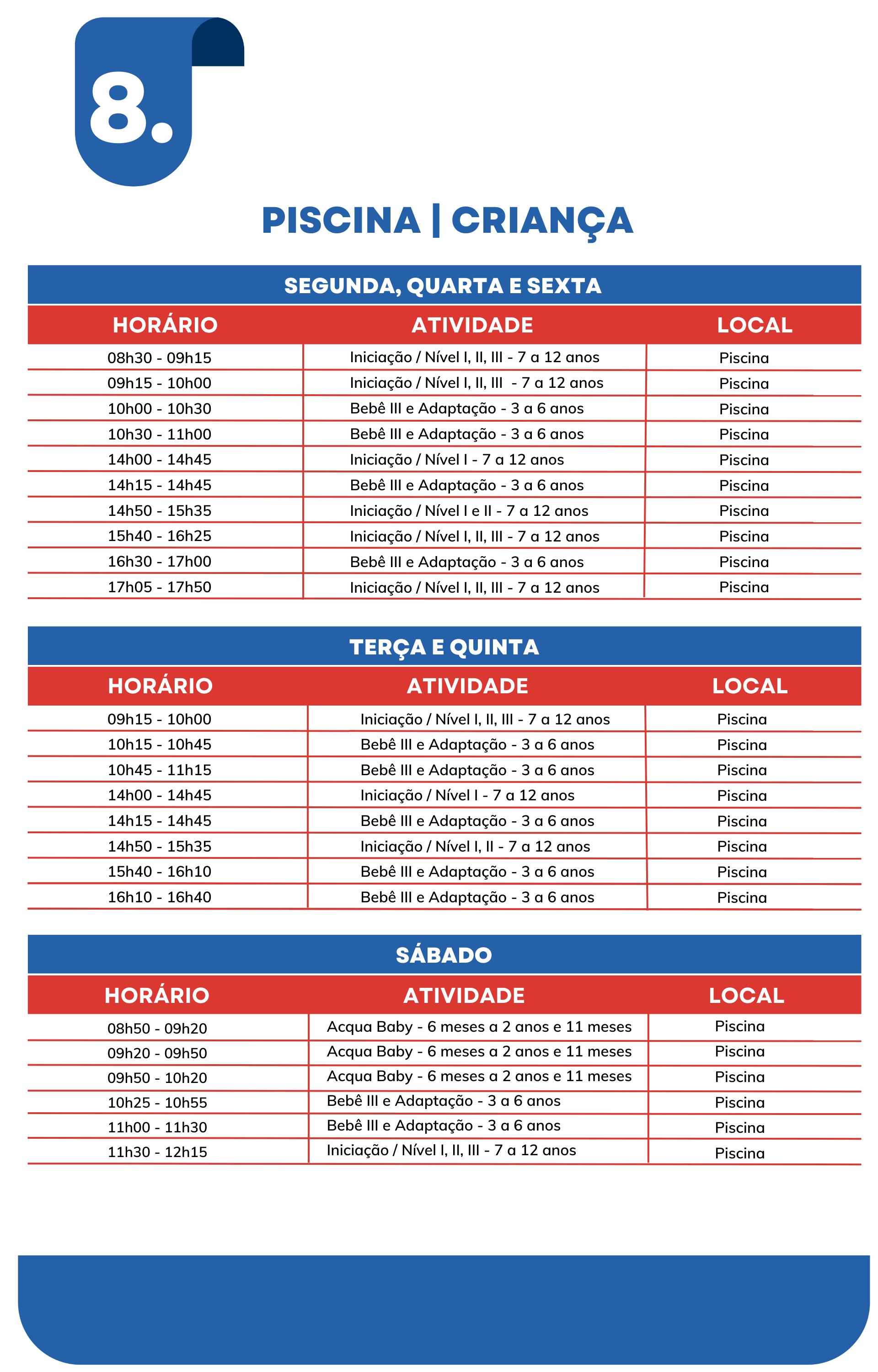 8.

PISCINA | CRIANÇA

SEGUNDA, QUARTA E SEXTA

| HORÁRIO | ATIVIDADE | LOCAL |
|---|---|---|
| 08h30 - 09h15 | Iniciação / Nível I, II, III - 7 a 12 anos | Piscina |
| 09h15 - 10h00 | Iniciação / Nível I, II, III - 7 a 12 anos | Piscina |
| 10h00 - 10h30 | Bebê III e Adaptação - 3 a 6 anos | Piscina |
| 10h30 - 11h00 | Bebê III e Adaptação - 3 a 6 anos | Piscina |
| 14h00 - 14h45 | Iniciação / Nível I - 7 a 12 anos | Piscina |
| 14h15 - 14h45 | Bebê III e Adaptação - 3 a 6 anos | Piscina |
| 14h50 - 15h35 | Iniciação / Nível I e II - 7 a 12 anos | Piscina |
| 15h40 - 16h25 | Iniciação / Nível I, II, III - 7 a 12 anos | Piscina |
| 16h30 - 17h00 | Bebê III e Adaptação - 3 a 6 anos | Piscina |
| 17h05 - 17h50 | Iniciação / Nível I, II, III - 7 a 12 anos | Piscina |

TERÇA E QUINTA

| HORÁRIO | ATIVIDADE | LOCAL |
|---|---|---|
| 09h15 - 10h00 | Iniciação / Nível I, II, III - 7 a 12 anos | Piscina |
| 10h15 - 10h45 | Bebê III e Adaptação - 3 a 6 anos | Piscina |
| 10h45 - 11h15 | Bebê III e Adaptação - 3 a 6 anos | Piscina |
| 14h00 - 14h45 | Iniciação / Nível I - 7 a 12 anos | Piscina |
| 14h15 - 14h45 | Bebê III e Adaptação - 3 a 6 anos | Piscina |
| 14h50 - 15h35 | Iniciação / Nível I, II - 7 a 12 anos | Piscina |
| 15h40 - 16h10 | Bebê III e Adaptação - 3 a 6 anos | Piscina |
| 16h10 - 16h40 | Bebê III e Adaptação - 3 a 6 anos | Piscina |

SÁBADO

| HORÁRIO | ATIVIDADE | LOCAL |
|---|---|---|
| 08h50 - 09h20 | Acqua Baby - 6 meses a 2 anos e 11 meses | Piscina |
| 09h20 - 09h50 | Acqua Baby - 6 meses a 2 anos e 11 meses | Piscina |
| 09h50 - 10h20 | Acqua Baby - 6 meses a 2 anos e 11 meses | Piscina |
| 10h25 - 10h55 | Bebê III e Adaptação - 3 a 6 anos | Piscina |
| 11h00 - 11h30 | Bebê III e Adaptação - 3 a 6 anos | Piscina |
| 11h30 - 12h15 | Iniciação / Nível I, II, III - 7 a 12 anos | Piscina |